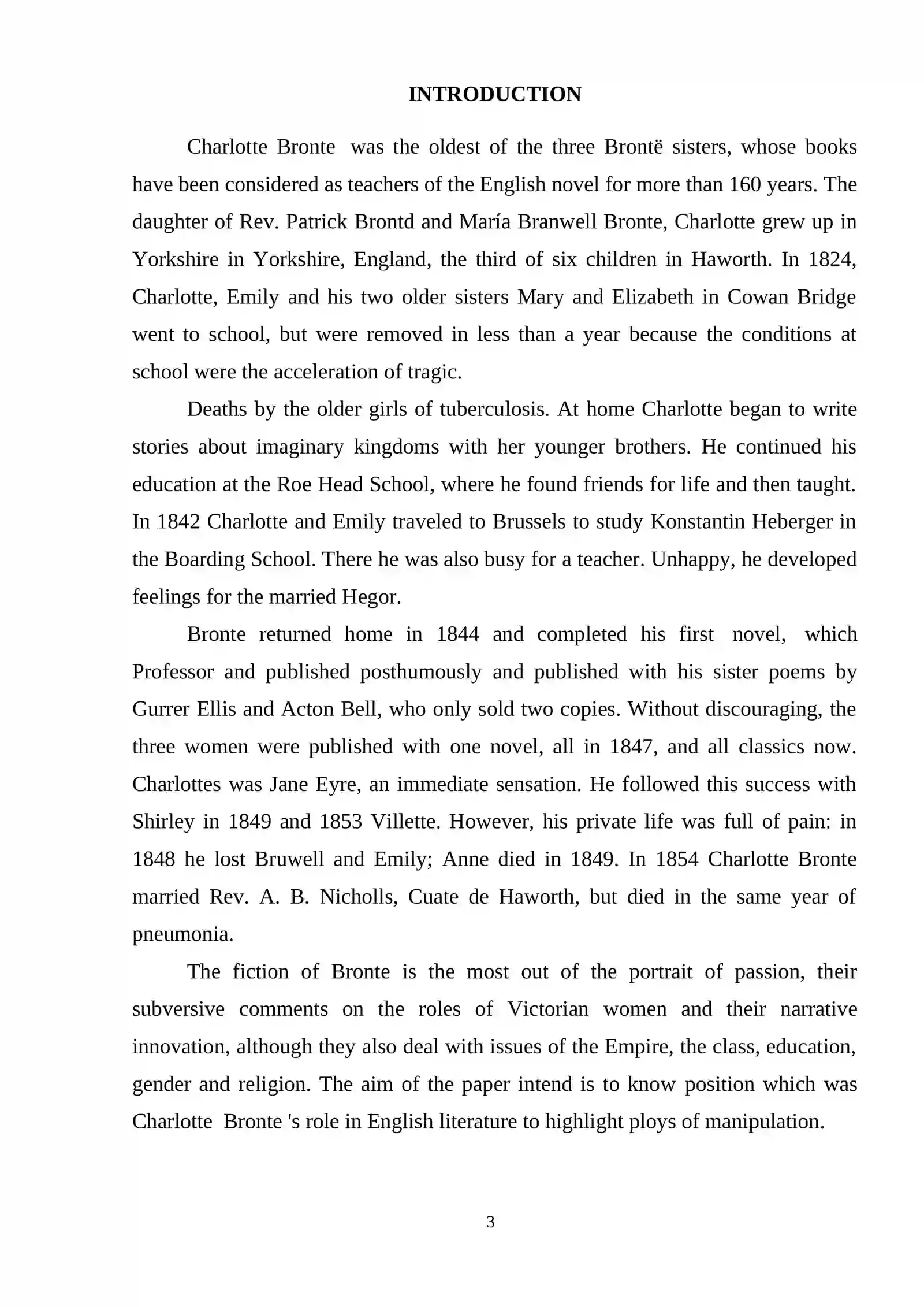 INTRODUCTION

Charlotte Bronte was the oldest of the three Brontë sisters, whose books have been considered as teachers of the English novel for more than 160 years. The daughter of Rev. Patrick Brontd and María Branwell Bronte, Charlotte grew up in Yorkshire in Yorkshire, England, the third of six children in Haworth. In 1824, Charlotte, Emily and his two older sisters Mary and Elizabeth in Cowan Bridge went to school, but were removed in less than a year because the conditions at school were the acceleration of tragic.

Deaths by the older girls of tuberculosis. At home Charlotte began to write stories about imaginary kingdoms with her younger brothers. He continued his education at the Roe Head School, where he found friends for life and then taught. In 1842 Charlotte and Emily traveled to Brussels to study Konstantin Heberger in the Boarding School. There he was also busy for a teacher. Unhappy, he developed feelings for the married Hegor.

Bronte returned home in 1844 and completed his first novel, which Professor and published posthumously and published with his sister poems by Gurrer Ellis and Acton Bell, who only sold two copies. Without discouraging, the three women were published with one novel, all in 1847, and all classics now. Charlottes was Jane Eyre, an immediate sensation. He followed this success with Shirley in 1849 and 1853 Villette. However, his private life was full of pain: in 1848 he lost Bruwell and Emily; Anne died in 1849. In 1854 Charlotte Bronte married Rev. A. B. Nicholls, Cuate de Haworth, but died in the same year of pneumonia.

The fiction of Bronte is the most out of the portrait of passion, their subversive comments on the roles of Victorian women and their narrative innovation, although they also deal with issues of the Empire, the class, education, gender and religion. The aim of the paper intend is to know position which was Charlotte Bronte 's role in English literature to highlight ploys of manipulation.

3